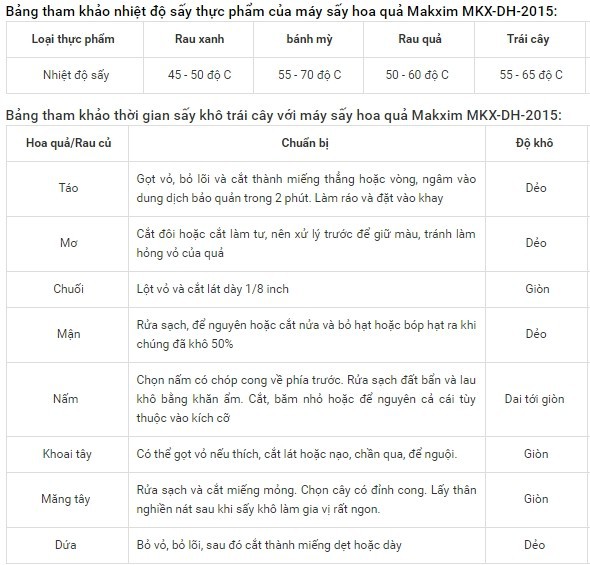 Bảng tham khảo nhiệt độ sấy thực phẩm của máy sấy hoa quả Makxim MKX-DH-2015:

| Loại thực phẩm | Rau xanh | bánh mỳ | Rau quả | Trái cây |
|---|---|---|---|---|
| Nhiệt độ sấy | 45 - 50 độ C | 55 - 70 độ C | 50 - 60 độ C | 55 - 65 độ C |

Bảng tham khảo thời gian sấy khô trái cây với máy sấy hoa quả Makxim MKX-DH-2015:

| Hoa quả/Rau củ | Chuẩn bị | Độ khô |
|---|---|---|
| Táo | Gọt vỏ, bỏ lõi và cắt thành miếng thẳng hoặc vòng, ngâm vào dung dịch bảo quản trong 2 phút. Làm ráo và đặt vào khay | Dẻo |
| Mơ | Cắt đôi hoặc cắt làm tư, nên xử lý trước để giữ màu, tránh làm hỏng vỏ của quả | Dẻo |
| Chuối | Lột vỏ và cắt lát dày 1/8 inch | Giòn |
| Mận | Rửa sạch, để nguyên hoặc cắt nửa và bỏ hạt hoặc bóp hạt ra khi chúng đã khô 50% | Dẻo |
| Nấm | Chọn nấm có chóp cong về phía trước. Rửa sạch đất bẩn và lau khô bằng khăn ẩm. Cắt, băm nhỏ hoặc để nguyên cả cái tùy thuộc vào kích cỡ | Dai tới giòn |
| Khoai tây | Có thể gọt vỏ nếu thích, cắt lát hoặc nạo, chần qua, để nguội. | Giòn |
| Măng tây | Rửa sạch và cắt miếng mỏng. Chọn cây có đỉnh cong. Lấy thân nghiền nát sau khi sấy khô làm gia vị rất ngon. | Giòn |
| Dứa | Bỏ vỏ, bỏ lõi, sau đó cắt thành miếng dẹt hoặc dày | Dẻo |